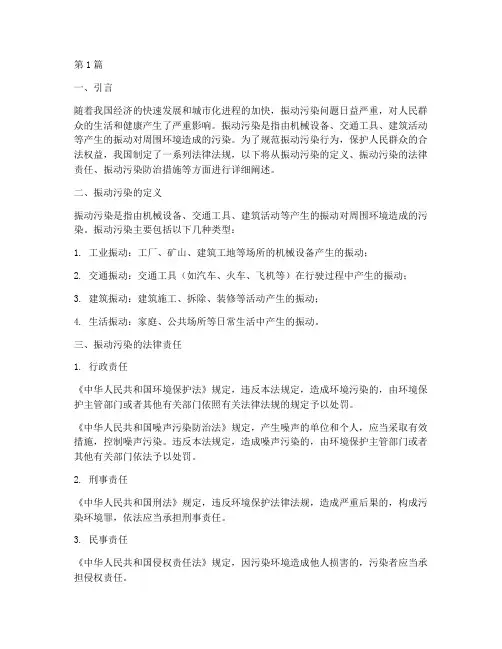 第1篇

一、引言

随着我国经济的快速发展和城市化进程的加快，振动污染问题日益严重，对人民群众的生活和健康产生了严重影响。振动污染是指由机械设备、交通工具、建筑活动等产生的振动对周围环境造成的污染。为了规范振动污染行为，保护人民群众的合法权益，我国制定了一系列法律法规，以下将从振动污染的定义、振动污染的法律责任、振动污染防治措施等方面进行详细阐述。

二、振动污染的定义

振动污染是指由机械设备、交通工具、建筑活动等产生的振动对周围环境造成的污染。振动污染主要包括以下几种类型：

1. 工业振动：工厂、矿山、建筑工地等场所的机械设备产生的振动；

2. 交通振动：交通工具（如汽车、火车、飞机等）在行驶过程中产生的振动；

3. 建筑振动：建筑施工、拆除、装修等活动产生的振动；

4. 生活振动：家庭、公共场所等日常生活中产生的振动。

三、振动污染的法律责任

1. 行政责任

《中华人民共和国环境保护法》规定，违反本法规定，造成环境污染的，由环境保护主管部门或者其他有关部门依照有关法律法规的规定予以处罚。

《中华人民共和国噪声污染防治法》规定，产生噪声的单位和个人，应当采取有效措施，控制噪声污染。违反本法规定，造成噪声污染的，由环境保护主管部门或者其他有关部门依法予以处罚。

2. 刑事责任

《中华人民共和国刑法》规定，违反环境保护法律法规，造成严重后果的，构成污染环境罪，依法应当承担刑事责任。

3. 民事责任

《中华人民共和国侵权责任法》规定，因污染环境造成他人损害的，污染者应当承担侵权责任。